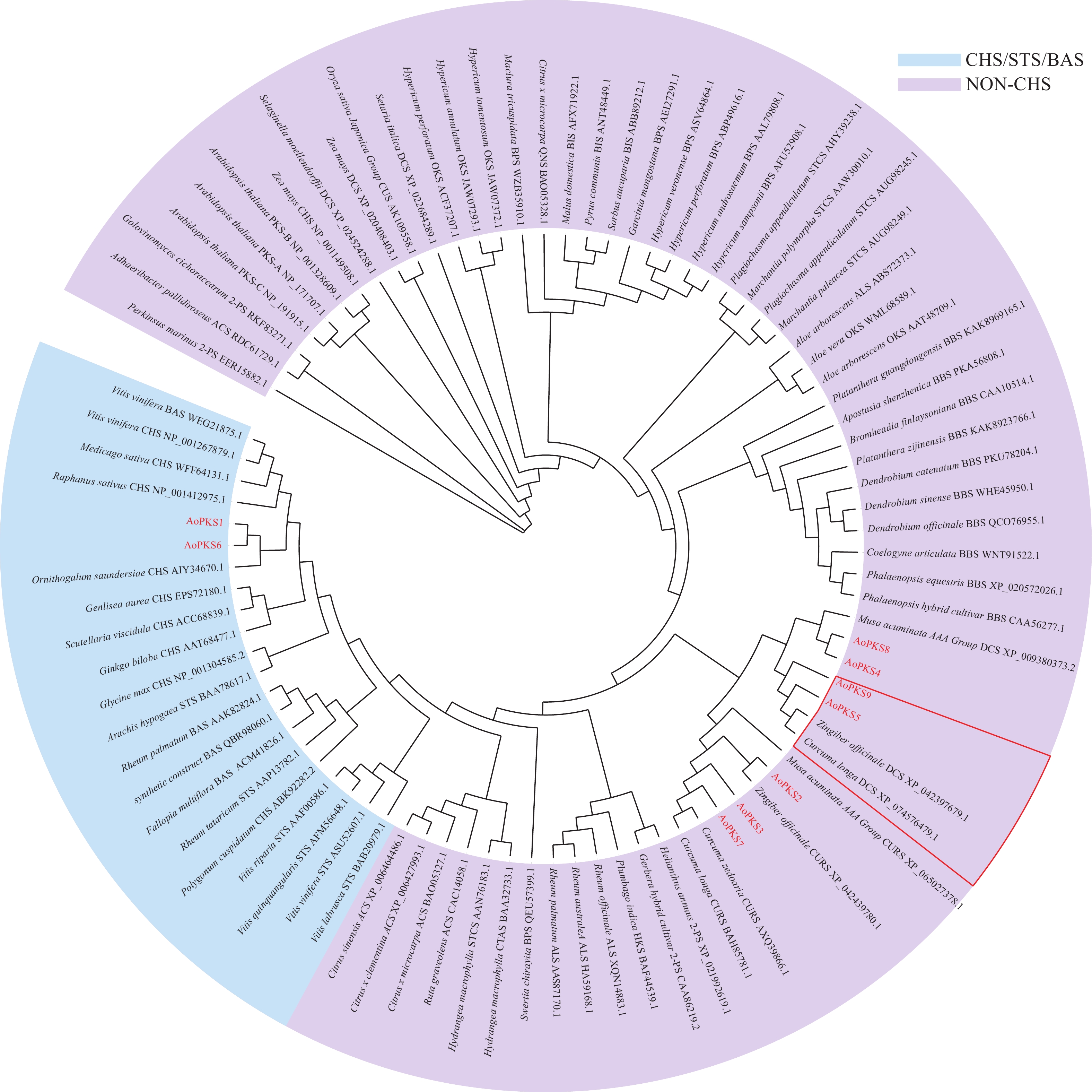 CHS/STS/BAS
NON-CHS

Perkinsus marinus 2-PS EER15882.1
Adhaeribacter pallidiroseus ACS RDC61729.1
Golovinomyces cichoracearum 2-PS RKF83271.1
Arabidopsis thaliana PKS-C NP_191915.1
Arabidopsis thaliana PKS-A NP_171707.1
Arabidopsis thaliana PKS-B NP_001328609.1
Zea mays CHS NP_001149508.1
Selaginella moellendorffii DCS XP_024524288.1
Zea mays DCS XP_020408403.1
Oryza sativa Japonica Group CUS AK109558.1
Setaria italica DCS XP_022684289.1
Hypericum perforatum OKS ACF37207.1
Hypericum annulatum OKS JAW07293.1
Hypericum tomentosum OKS JAW07372.1
Maclura tricuspidata BPS WZB35910.1
Citrus x microcarpa QNS BAO05328.1
Malus domestica BIS AFX71922.1
Pyrus communis BIS ANT48449.1
Sorbus aucuparia BIS ABB89212.1
Garcinia mangostana BPS AEI27291.1
Hypericum veronense BPS ASV64864.1
Hypericum perforatum BPS ABP49616.1
Hypericum androsaemum BPS AAL79808.1
Hypericum sampsonii BPS AFU52908.1
Plagiochasma appendiculatum STCS AHY39238.1
Marchantia polymorpha STCS AAW30010.1
Plagiochasma appendiculatum STCS AUG98245.1
Marchantia paleacea STCS AUG98249.1
Aloe arborescens ALS ABS72373.1
Aloe vera OKS WML68589.1
Aloe arborescens OKS AAT48709.1
Platanthera guangdongensis BBS KAK8969165.1
Apostasia shenzhenica BBS PKA56808.1
Bromheadia finlaysoniana BBS CAA10514.1
Platanthera zijinensis BBS KAK8923766.1
Dendrobium catenatum BBS PKU78204.1
Dendrobium sinense BBS WHE45950.1
Dendrobium officinale BBS QCO76955.1
Coelogyne articulata BBS WNT91522.1
Phalaenopsis equestris BBS XP_020572026.1
Phalaenopsis hybrid cultivar BBS CAA56277.1
Musa acuminata AAA Group DCS XP_009380373.2
AoPKS8
AoPKS4
AoPKS9
AoPKS5
Zingiber officinale DCS XP_042397679.1
Curcuma longa DCS XP_074576479.1
Musa acuminata AAA Group CURS XP_065027378.1
AoPKS2
Zingiber officinale CURS XP_042439780.1
AoPKS3
AoPKS7
Curcuma zedoaria CURS AXQ39866.1
Curcuma longa CURS BAH85781.1
Helianthus annuus 2-PS XP_021992619.1
Gerbera hybrid cultivar 2-PS CAA86219.2
Plumbago indica HKS BAF44539.1
Rheum officinale ALS XQN14883.1
Rheum australeA ALS HA59168.1
Rheum palmatum ALS AAS87170.1
Swertia chirayita BPS QEU57399.1
Hydrangea macrophylla CTAS BAA32733.1
Hydrangea macrophylla STCS AAN76183.1
Ruta graveolens ACS CAC14058.1
Citrus x microcarpa ACS BAO05327.1
Citrus x clementina ACS XP_006427993.1
Citrus sinensis ACS XP_006464486.1
Vitis labrusca STS BAB20979.1
Vitis vinifera STS ASU52607.1
Vitis quinquangularis STS AFM56648.1
Vitis riparia STS AAF00586.1
Polygonum cuspidatum CHS ABK92282.2
Rheum tataricum STS AAP13782.1
Fallopia multiflora BAS ACM41826.1
synthetic construct BAS QBR98060.1
Rheum palmatum BAS AAK82824.1
Arachis hypogaea STS BAA78617.1
Glycine max CHS NP_001304585.2
Ginkgo biloba CHS AAT68477.1
Scutellaria viscidula CHS ACC68839.1
Genlisea aurea CHS EPS72180.1
Ornithogalum saundersiae CHS AIY34670.1
AoPKS6
AoPKS1
Raphanus sativus CHS NP_001412975.1
Medicago sativa CHS WFF64131.1
Vitis vinifera CHS NP_001267879.1
Vitis vinifera BAS WEG21875.1